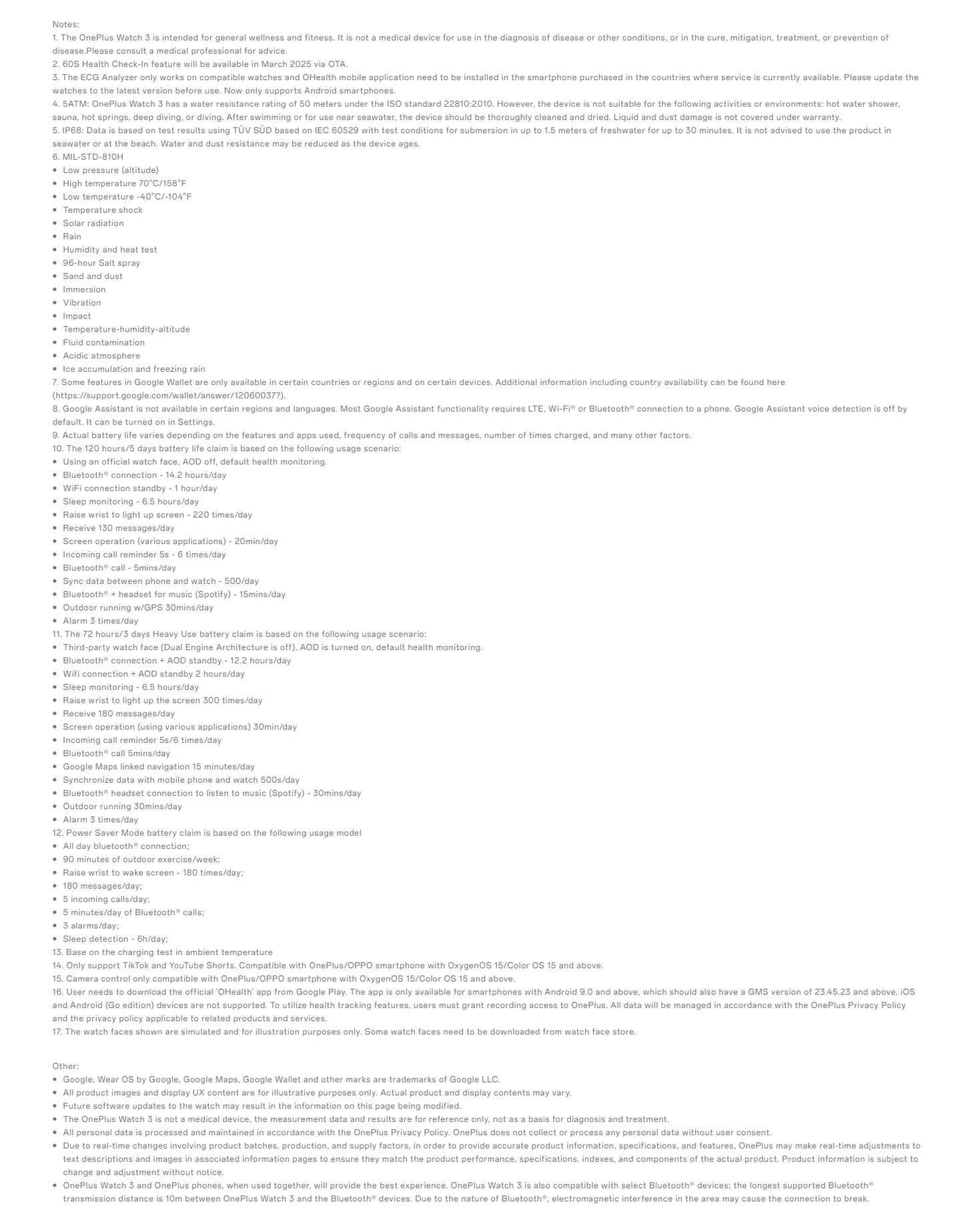 Notes:
1. The OnePlus Watch 3 is intended for general wellness and fitness. It is not a medical device for use in the diagnosis of disease or other conditions, or in the cure, mitigation, treatment, or prevention of disease.Please consult a medical professional for advice.
2. 60S Health Check-In feature will be available in March 2025 via OTA.
3. The ECG Analyzer only works on compatible watches and OHealth mobile application need to be installed in the smartphone purchased in the countries where service is currently available. Please update the watches to the latest version before use. Now only supports Android smartphones.
4. 5ATM: OnePlus Watch 3 has a water resistance rating of 50 meters under the ISO standard 22810:2010. However, the device is not suitable for the following activities or environments: hot water shower, sauna, hot springs, deep diving, or diving. After swimming or for use near seawater, the device should be thoroughly cleaned and dried. Liquid and dust damage is not covered under warranty.
5. IP68: Data is based on test results using TÜV SÜD based on IEC 60529 with test conditions for submersion in up to 1.5 meters of freshwater for up to 30 minutes. It is not advised to use the product in seawater or at the beach. Water and dust resistance may be reduced as the device ages.
6. MIL-STD-810H
• Low pressure (altitude)
• High temperature 70°C/158°F
• Low temperature -40°C/-104°F
• Temperature shock
• Solar radiation
• Rain
• Humidity and heat test
• 96-hour Salt spray
• Sand and dust
• Immersion
• Vibration
• Impact
• Temperature-humidity-altitude
• Fluid contamination
• Acidic atmosphere
• Ice accumulation and freezing rain
7. Some features in Google Wallet are only available in certain countries or regions and on certain devices. Additional information including country availability can be found here (https://support.google.com/wallet/answer/12060037?).
8. Google Assistant is not available in certain regions and languages. Most Google Assistant functionality requires LTE, Wi-Fi® or Bluetooth® connection to a phone. Google Assistant voice detection is off by default. It can be turned on in Settings.
9. Actual battery life varies depending on the features and apps used, frequency of calls and messages, number of times charged, and many other factors.
10. The 120 hours/5 days battery life claim is based on the following usage scenario:
• Using an official watch face, AOD off, default health monitoring.
• Bluetooth® connection - 14.2 hours/day
• WiFi connection standby - 1 hour/day
• Sleep monitoring - 6.5 hours/day
• Raise wrist to light up screen - 220 times/day
• Receive 130 messages/day
• Screen operation (various applications) - 20min/day
• Incoming call reminder 5s - 6 times/day
• Bluetooth® call - 5mins/day
• Sync data between phone and watch - 500/day
• Bluetooth® + headset for music (Spotify) - 15mins/day
• Outdoor running w/GPS 30mins/day
• Alarm 3 times/day
11. The 72 hours/3 days Heavy Use battery claim is based on the following usage scenario:
• Third-party watch face (Dual Engine Architecture is off), AOD is turned on, default health monitoring.
• Bluetooth® connection + AOD standby - 12.2 hours/day
• Wifi connection + AOD standby 2 hours/day
• Sleep monitoring - 6.5 hours/day
• Raise wrist to light up the screen 300 times/day
• Receive 180 messages/day
• Screen operation (using various applications) 30min/day
• Incoming call reminder 5s/6 times/day
• Bluetooth® call 5mins/day
• Google Maps linked navigation 15 minutes/day
• Synchronize data with mobile phone and watch 500s/day
• Bluetooth® headset connection to listen to music (Spotify) - 30mins/day
• Outdoor running 30mins/day
• Alarm 3 times/day
12. Power Saver Mode battery claim is based on the following usage model
• All day bluetooth® connection;
• 90 minutes of outdoor exercise/week;
• Raise wrist to wake screen - 180 times/day;
• 180 messages/day;
• 5 incoming calls/day;
• 5 minutes/day of Bluetooth® calls;
• 3 alarms/day;
• Sleep detection - 6h/day;
13. Base on the charging test in ambient temperature
14. Only support TikTok and YouTube Shorts. Compatible with OnePlus/OPPO smartphone with OxygenOS 15/Color OS 15 and above.
15. Camera control only compatible with OnePlus/OPPO smartphone with OxygenOS 15/Color OS 15 and above.
16. User needs to download the official 'OHealth' app from Google Play. The app is only available for smartphones with Android 9.0 and above, which should also have a GMS version of 23.45.23 and above. iOS and Android (Go edition) devices are not supported. To utilize health tracking features, users must grant recording access to OnePlus. All data will be managed in accordance with the OnePlus Privacy Policy and the privacy policy applicable to related products and services.
17. The watch faces shown are simulated and for illustration purposes only. Some watch faces need to be downloaded from watch face store.

Other:
• Google, Wear OS by Google, Google Maps, Google Wallet and other marks are trademarks of Google LLC.
• All product images and display UX content are for illustrative purposes only. Actual product and display contents may vary.
• Future software updates to the watch may result in the information on this page being modified.
• The OnePlus Watch 3 is not a medical device, the measurement data and results are for reference only, not as a basis for diagnosis and treatment.
• All personal data is processed and maintained in accordance with the OnePlus Privacy Policy. OnePlus does not collect or process any personal data without user consent.
• Due to real-time changes involving product batches, production, and supply factors, in order to provide accurate product information, specifications, and features, OnePlus may make real-time adjustments to text descriptions and images in associated information pages to ensure they match the product performance, specifications, indexes, and components of the actual product. Product information is subject to change and adjustment without notice.
• OnePlus Watch 3 and OnePlus phones, when used together, will provide the best experience. OnePlus Watch 3 is also compatible with select Bluetooth® devices; the longest supported Bluetooth® transmission distance is 10m between OnePlus Watch 3 and the Bluetooth® devices. Due to the nature of Bluetooth®, electromagnetic interference in the area may cause the connection to break.